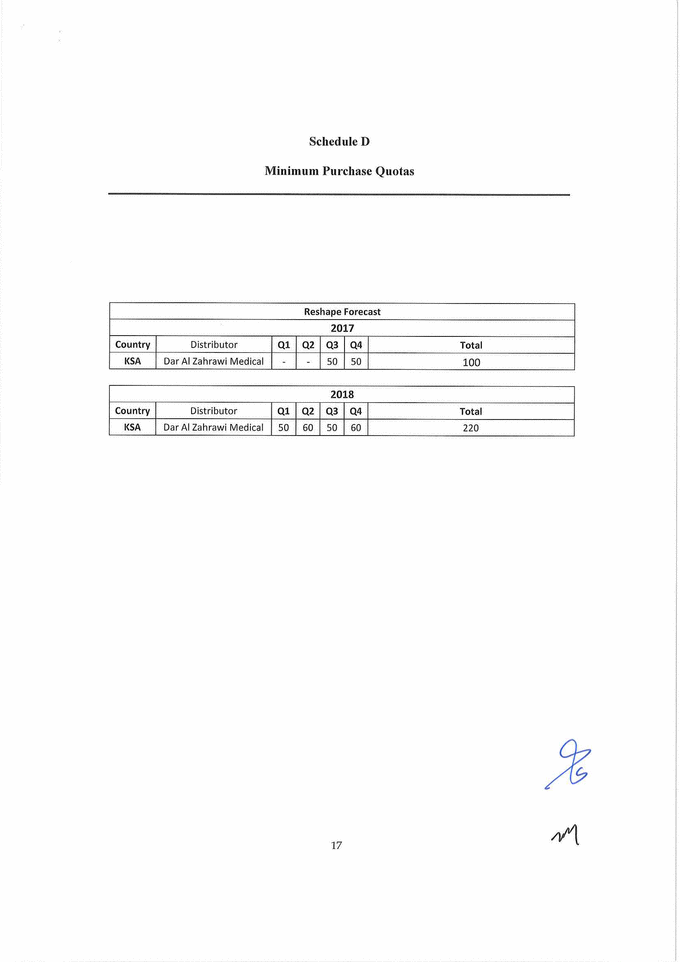 Schedule D

Minimum Purchase Quotas

Reshape Forecast

2017

| Country | Distributor | Q1 | Q2 | Q3 | Q4 | Total |
|---|---|---|---|---|---|---|
| KSA | Dar Al Zahrawi Medical | - | - | 50 | 50 | 100 |

2018

| Country | Distributor | Q1 | Q2 | Q3 | Q4 | Total |
|---|---|---|---|---|---|---|
| KSA | Dar Al Zahrawi Medical | 50 | 60 | 50 | 60 | 220 |

17